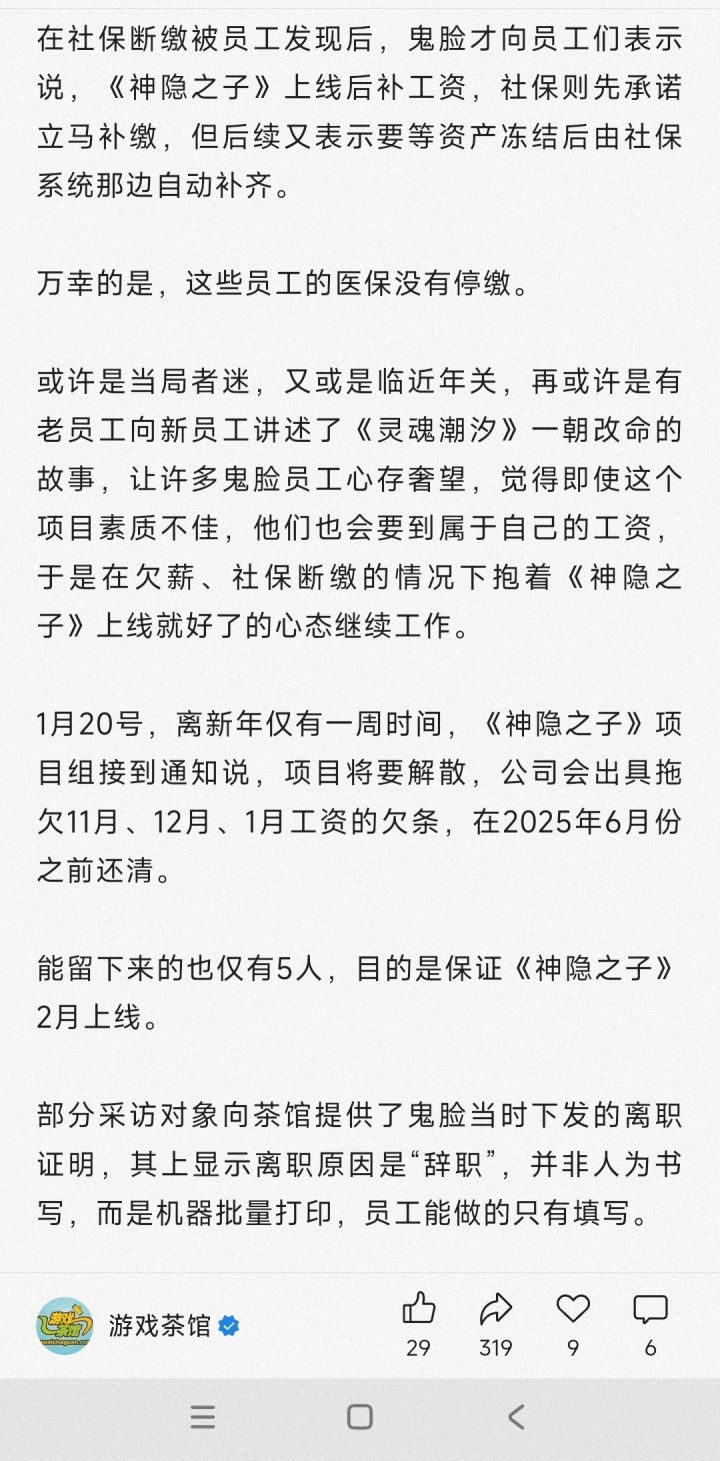 在社保断缴被员工发现后，鬼脸才向员工们表示说，《神隐之子》上线后补工资，社保则先承诺立马补缴，但后续又表示要等资产冻结后由社保系统那边自动补齐。

万幸的是，这些员工的医保没有停缴。

或许是当局者迷，又或是临近年关，再或许是有老员工向新员工讲述了《灵魂潮汐》一朝改命的故事，让许多鬼脸员工心存奢望，觉得即使这个项目素质不佳，他们也会要到属于自己的工资，于是在欠薪、社保断缴的情况下抱着《神隐之子》上线就好了的心态继续工作。

1月20号，离新年仅有一周时间，《神隐之子》项目组接到通知说，项目将要解散，公司会出具拖欠11月、12月、1月工资的欠条，在2025年6月份之前还清。

能留下来的也仅有5人，目的是保证《神隐之子》2月上线。

部分采访对象向茶馆提供了鬼脸当时下发的离职证明，其上显示离职原因是“辞职”，并非人为书写，而是机器批量打印，员工能做的只有填写。

游戏茶馆

29 319 9 6